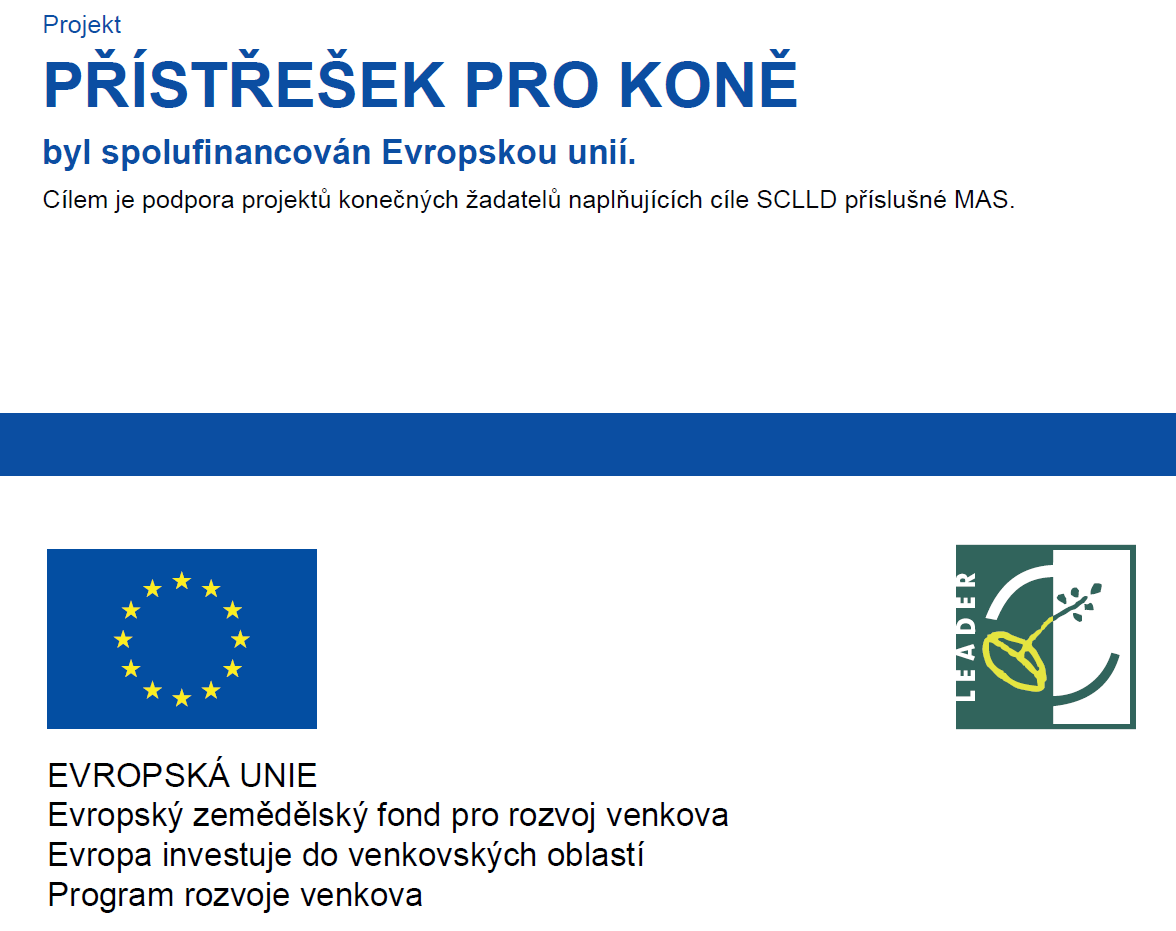 Projekt

PŘÍSTŘEŠEK PRO KONĚ

byl spolufinancován Evropskou unií.

Cílem je podpora projektů konečných žadatelů naplňujících cíle SCLLD příslušné MAS.

LEADER

EVROPSKÁ UNIE
Evropský zemědělský fond pro rozvoj venkova
Evropa investuje do venkovských oblastí
Program rozvoje venkova